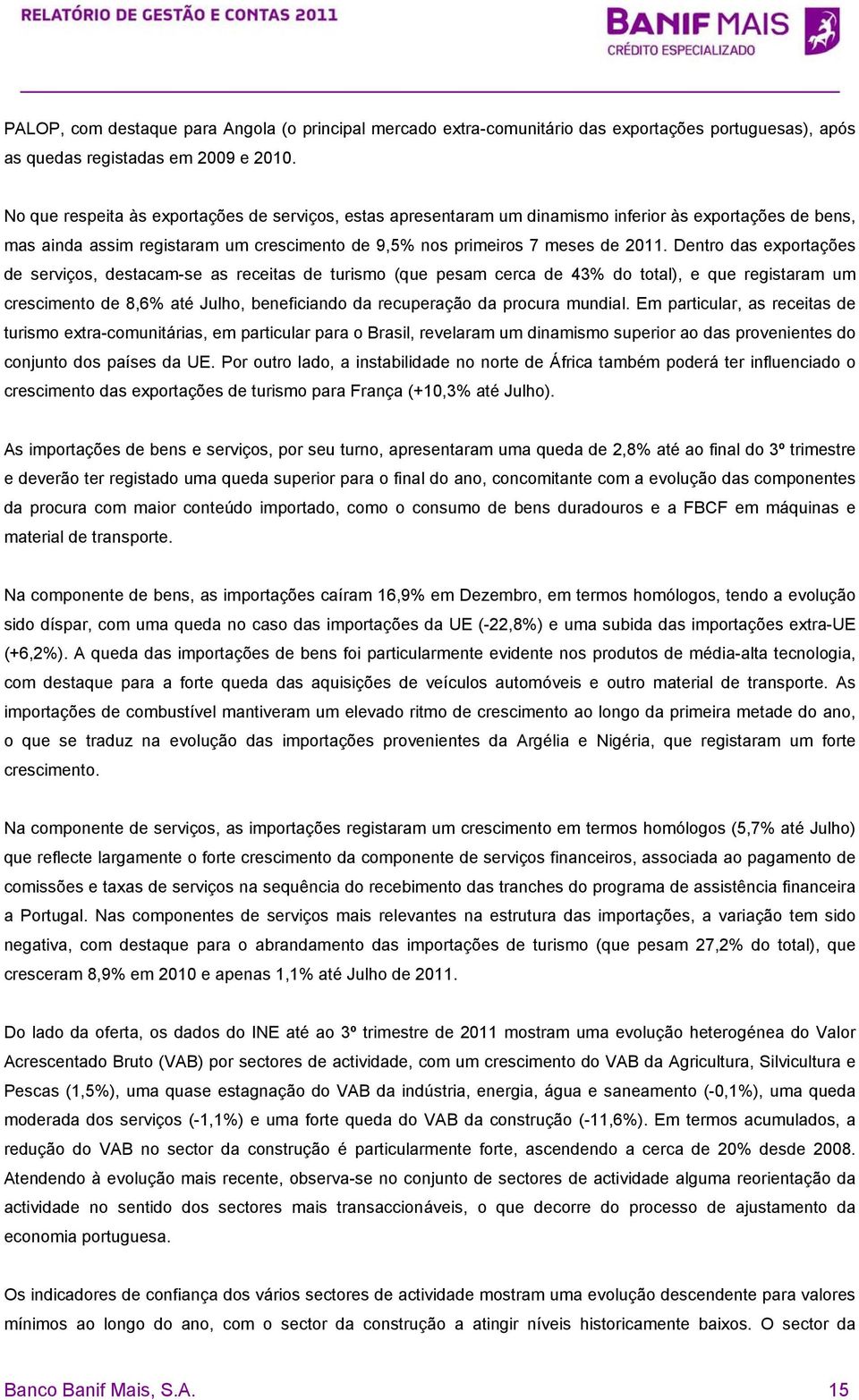 RELATÓRIO DE GESTÃO E CONTAS 2011

BANIF MAIS
CRÉDITO ESPECIALIZADO

PALOP, com destaque para Angola (o principal mercado extra-comunitário das exportações portuguesas), após as quedas registadas em 2009 e 2010.

No que respeita às exportações de serviços, estas apresentaram um dinamismo inferior às exportações de bens, mas ainda assim registaram um crescimento de 9,5% nos primeiros 7 meses de 2011. Dentro das exportações de serviços, destacam-se as receitas de turismo (que pesam cerca de 43% do total), e que registaram um crescimento de 8,6% até Julho, beneficiando da recuperação da procura mundial. Em particular, as receitas de turismo extra-comunitárias, em particular para o Brasil, revelaram um dinamismo superior ao das provenientes do conjunto dos países da UE. Por outro lado, a instabilidade no norte de África também poderá ter influenciado o crescimento das exportações de turismo para França (+10,3% até Julho).

As importações de bens e serviços, por seu turno, apresentaram uma queda de 2,8% até ao final do 3º trimestre e deverão ter registado uma queda superior para o final do ano, concomitante com a evolução das componentes da procura com maior conteúdo importado, como o consumo de bens duradouros e a FBCF em máquinas e material de transporte.

Na componente de bens, as importações caíram 16,9% em Dezembro, em termos homólogos, tendo a evolução sido díspar, com uma queda no caso das importações da UE (-22,8%) e uma subida das importações extra-UE (+6,2%). A queda das importações de bens foi particularmente evidente nos produtos de média-alta tecnologia, com destaque para a forte queda das aquisições de veículos automóveis e outro material de transporte. As importações de combustível mantiveram um elevado ritmo de crescimento ao longo da primeira metade do ano, o que se traduz na evolução das importações provenientes da Argélia e Nigéria, que registaram um forte crescimento.

Na componente de serviços, as importações registaram um crescimento em termos homólogos (5,7% até Julho) que reflecte largamente o forte crescimento da componente de serviços financeiros, associada ao pagamento de comissões e taxas de serviços na sequência do recebimento das tranches do programa de assistência financeira a Portugal. Nas componentes de serviços mais relevantes na estrutura das importações, a variação tem sido negativa, com destaque para o abrandamento das importações de turismo (que pesam 27,2% do total), que cresceram 8,9% em 2010 e apenas 1,1% até Julho de 2011.

Do lado da oferta, os dados do INE até ao 3º trimestre de 2011 mostram uma evolução heterogénea do Valor Acrescentado Bruto (VAB) por sectores de actividade, com um crescimento do VAB da Agricultura, Silvicultura e Pescas (1,5%), uma quase estagnação do VAB da indústria, energia, água e saneamento (-0,1%), uma queda moderada dos serviços (-1,1%) e uma forte queda do VAB da construção (-11,6%). Em termos acumulados, a redução do VAB no sector da construção é particularmente forte, ascendendo a cerca de 20% desde 2008. Atendendo à evolução mais recente, observa-se no conjunto de sectores de actividade alguma reorientação da actividade no sentido dos sectores mais transaccionáveis, o que decorre do processo de ajustamento da economia portuguesa.

Os indicadores de confiança dos vários sectores de actividade mostram uma evolução descendente para valores mínimos ao longo do ano, com o sector da construção a atingir níveis historicamente baixos. O sector da

Banco Banif Mais, S.A. 15